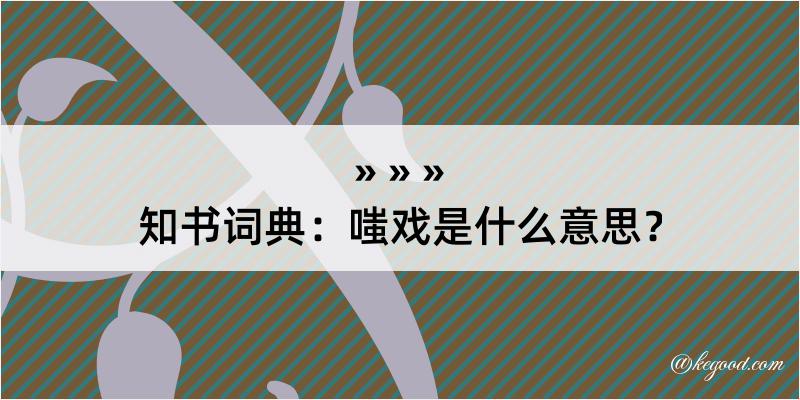 » » »

知书词典：嗤戏是什么意思？

@kegood.com